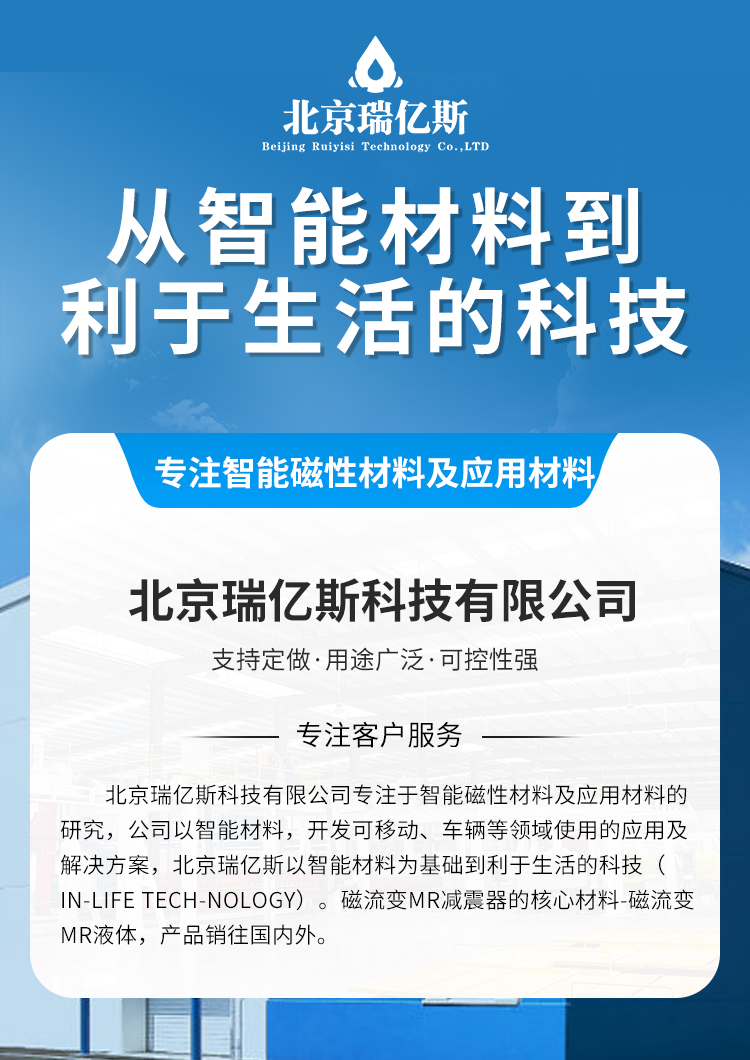 北京瑞亿斯
Beijing Ruiyisi Technology Co.,LTD

从智能材料到
利于生活的科技

专注智能磁性材料及应用材料

北京瑞亿斯科技有限公司

支持定做·用途广泛·可控性强

专注客户服务

北京瑞亿斯科技有限公司专注于智能磁性材料及应用材料的研究，公司以智能材料，开发可移动、车辆等领域使用的应用及解决方案，北京瑞亿斯以智能材料为基础到利于生活的科技（IN-LIFE TECH-NOLOGY）。磁流变MR减震器的核心材料-磁流变MR液体，产品销往国内外。